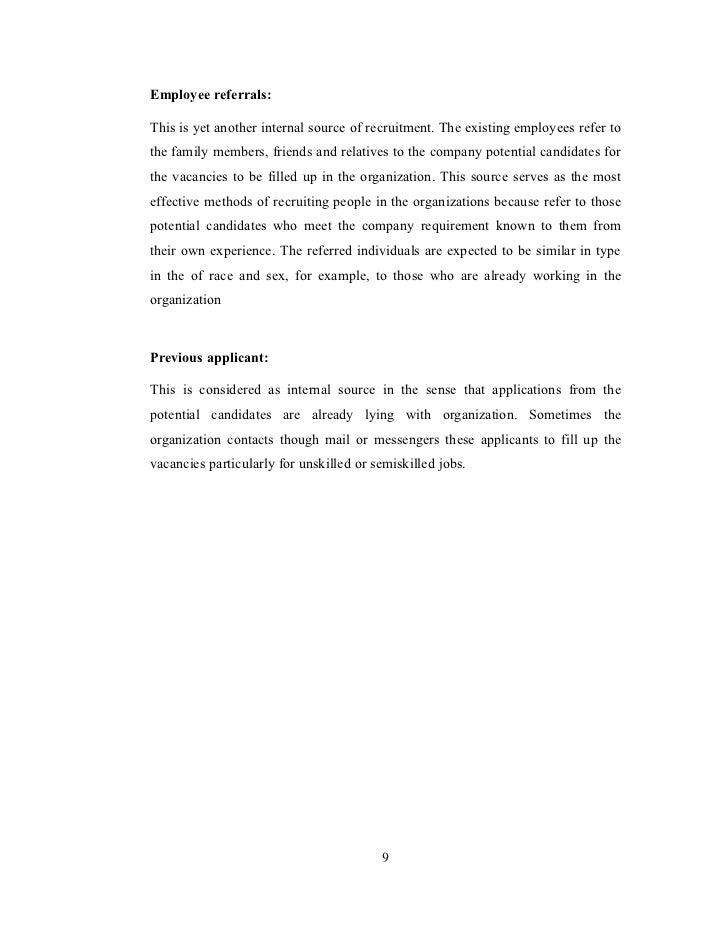 Employee referrals:

This is yet another internal source of recruitment. The existing employees refer to the family members, friends and relatives to the company potential candidates for the vacancies to be filled up in the organization. This source serves as the most effective methods of recruiting people in the organizations because refer to those potential candidates who meet the company requirement known to them from their own experience. The referred individuals are expected to be similar in type in the of race and sex, for example, to those who are already working in the organization

Previous applicant:

This is considered as internal source in the sense that applications from the potential candidates are already lying with organization. Sometimes the organization contacts though mail or messengers these applicants to fill up the vacancies particularly for unskilled or semiskilled jobs.

9